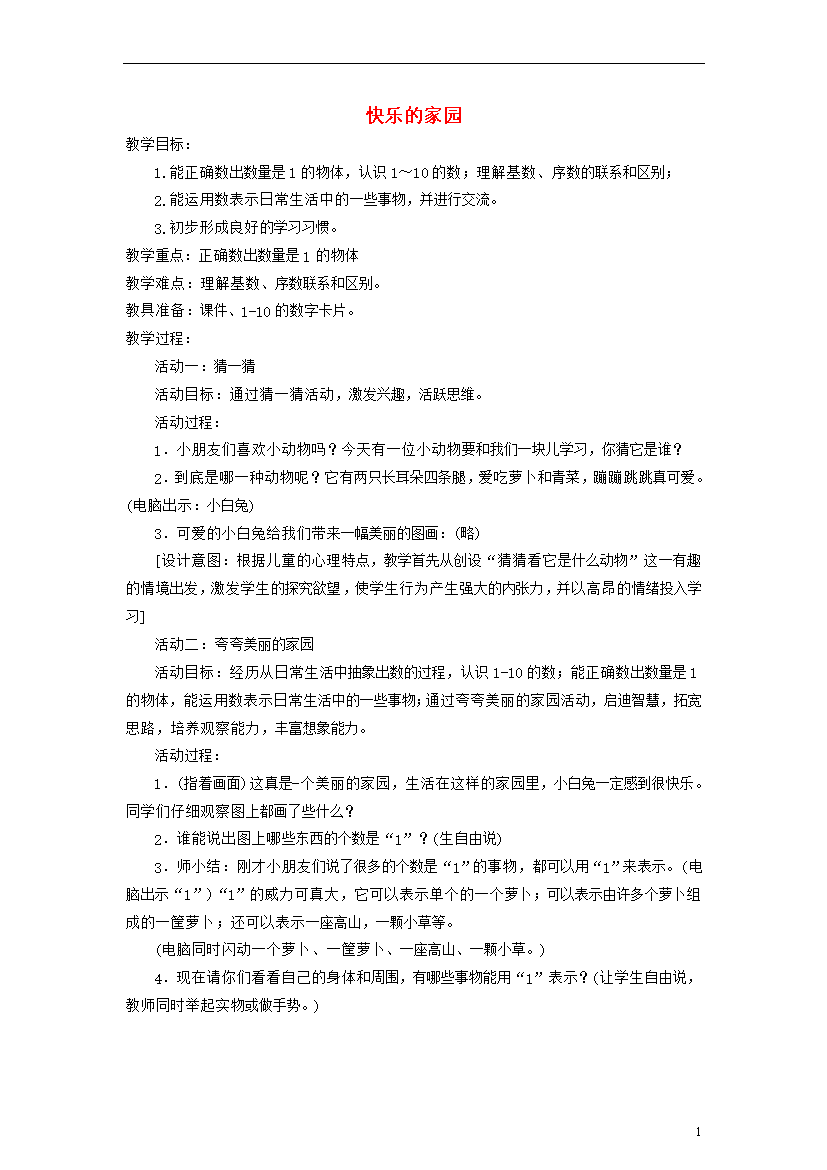 快乐的家园

教学目标：

1.能正确数出数量是1的物体，认识1～10的数；理解基数、序数的联系和区别；

2.能运用数表示日常生活中的一些事物，并进行交流。

3.初步形成良好的学习习惯。

教学重点：正确数出数量是1的物体

教学难点：理解基数、序数联系和区别。

教具准备：课件、1-10的数字卡片。

教学过程：

活动一：猜一猜

活动目标：通过猜一猜活动，激发兴趣，活跃思维。

活动过程：

1．小朋友们喜欢小动物吗？今天有一位小动物要和我们一块儿学习，你猜它是谁？

2．到底是哪一种动物呢？它有两只长耳朵四条腿，爱吃萝卜和青菜，蹦蹦跳跳真可爱。(电脑出示：小白兔)

3．可爱的小白兔给我们带来一幅美丽的图画：(略)

[设计意图：根据儿童的心理特点，教学首先从创设“猜猜看它是什么动物”这一有趣的情境出发，激发学生的探究欲望，使学生行为产生强大的内张力，并以高昂的情绪投入学习]

活动二：夸夸美丽的家园

活动目标：经历从日常生活中抽象出数的过程，认识1-10的数；能正确数出数量是1的物体，能运用数表示日常生活中的一些事物；通过夸夸美丽的家园活动，启迪智慧，拓宽思路，培养观察能力，丰富想象能力。

活动过程：

1．(指着画面)这真是一个美丽的家园，生活在这样的家园里，小白兔一定感到很快乐。同学们仔细观察图上都画了些什么？

2．谁能说出图上哪些东西的个数是“1”？(生自由说)

3．师小结：刚才小朋友们说了很多的个数是“1”的事物，都可以用“1”来表示。(电脑出示“1”)“1”的威力可真大，它可以表示单个的一个萝卜；可以表示由许多个萝卜组成的一筐萝卜；还可以表示一座高山，一颗小草等。

(电脑同时闪动一个萝卜、一筐萝卜、一座高山、一颗小草。)

4．现在请你们看看自己的身体和周围，有哪些事物能用“1”表示？(让学生自由说，教师同时举起实物或做手势。)

1